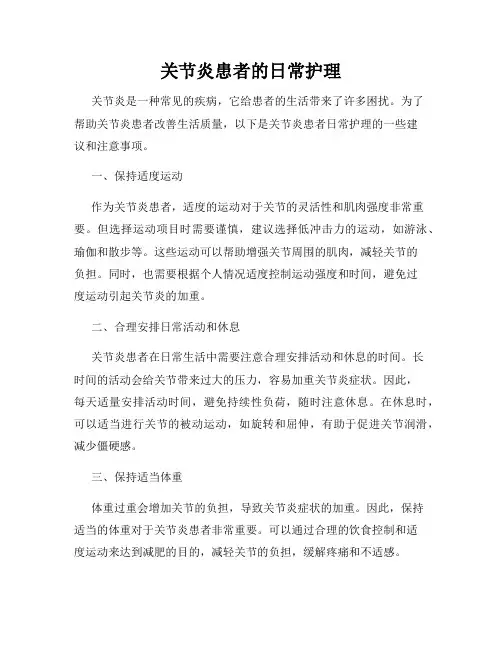 关节炎患者的日常护理

关节炎是一种常见的疾病，它给患者的生活带来了许多困扰。为了帮助关节炎患者改善生活质量，以下是关节炎患者日常护理的一些建议和注意事项。

一、保持适度运动

作为关节炎患者，适度的运动对于关节的灵活性和肌肉强度非常重要。但选择运动项目时需要谨慎，建议选择低冲击力的运动，如游泳、瑜伽和散步等。这些运动可以帮助增强关节周围的肌肉，减轻关节的负担。同时，也需要根据个人情况适度控制运动强度和时间，避免过度运动引起关节炎的加重。

二、合理安排日常活动和休息

关节炎患者在日常生活中需要注意合理安排活动和休息的时间。长时间的活动会给关节带来过大的压力，容易加重关节炎症状。因此，每天适量安排活动时间，避免持续性负荷，随时注意休息。在休息时，可以适当进行关节的被动运动，如旋转和屈伸，有助于促进关节润滑，减少僵硬感。

三、保持适当体重

体重过重会增加关节的负担，导致关节炎症状的加重。因此，保持适当的体重对于关节炎患者非常重要。可以通过合理的饮食控制和适度运动来达到减肥的目的，减轻关节的负担，缓解疼痛和不适感。